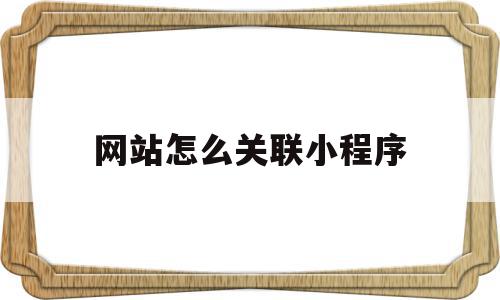 网站怎么关联小程序